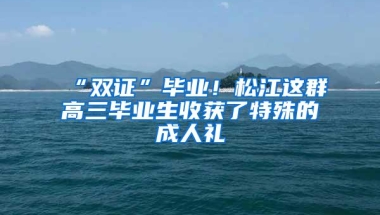 “双证”毕业！松江这群高三毕业生收获了特殊的成人礼